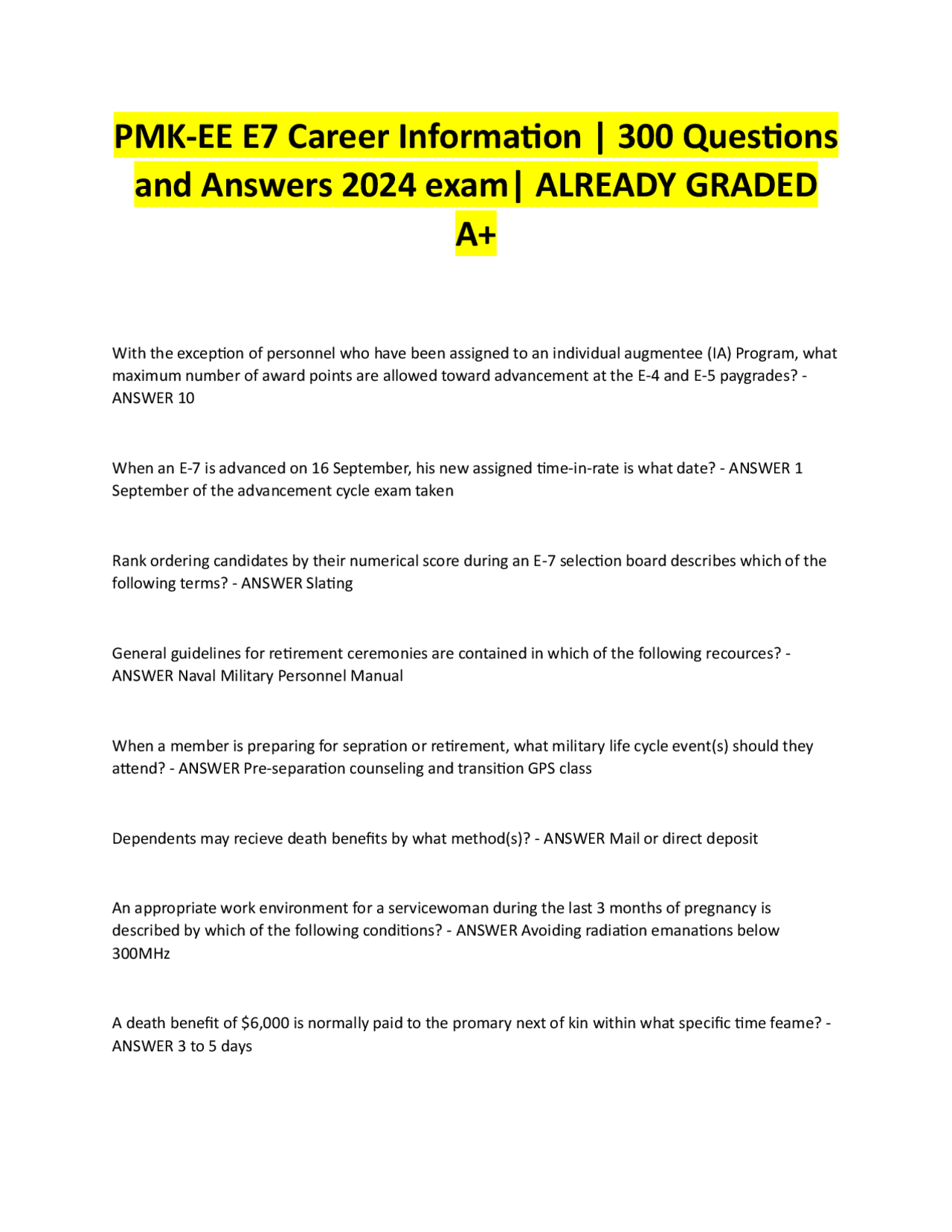 PMK-EE E7 Career Information | 300 Questions and Answers 2024 exam| ALREADY GRADED A+

With the exception of personnel who have been assigned to an individual augmentee (IA) Program, what maximum number of award points are allowed toward advancement at the E-4 and E-5 paygrades? - ANSWER 10

When an E-7 is advanced on 16 September, his new assigned time-in-rate is what date? - ANSWER 1 September of the advancement cycle exam taken

Rank ordering candidates by their numerical score during an E-7 selection board describes which of the following terms? - ANSWER Slating

General guidelines for retirement ceremonies are contained in which of the following recources? - ANSWER Naval Military Personnel Manual

When a member is preparing for sepration or retirement, what military life cycle event(s) should they attend? - ANSWER Pre-separation counseling and transition GPS class

Dependents may recieve death benefits by what method(s)? - ANSWER Mail or direct deposit

An appropriate work environment for a servicewoman during the last 3 months of pregnancy is described by which of the following conditions? - ANSWER Avoiding radiation emanations below 300MHz

A death benefit of $6,000 is normally paid to the promary next of kin within what specific time feame? - ANSWER 3 to 5 days